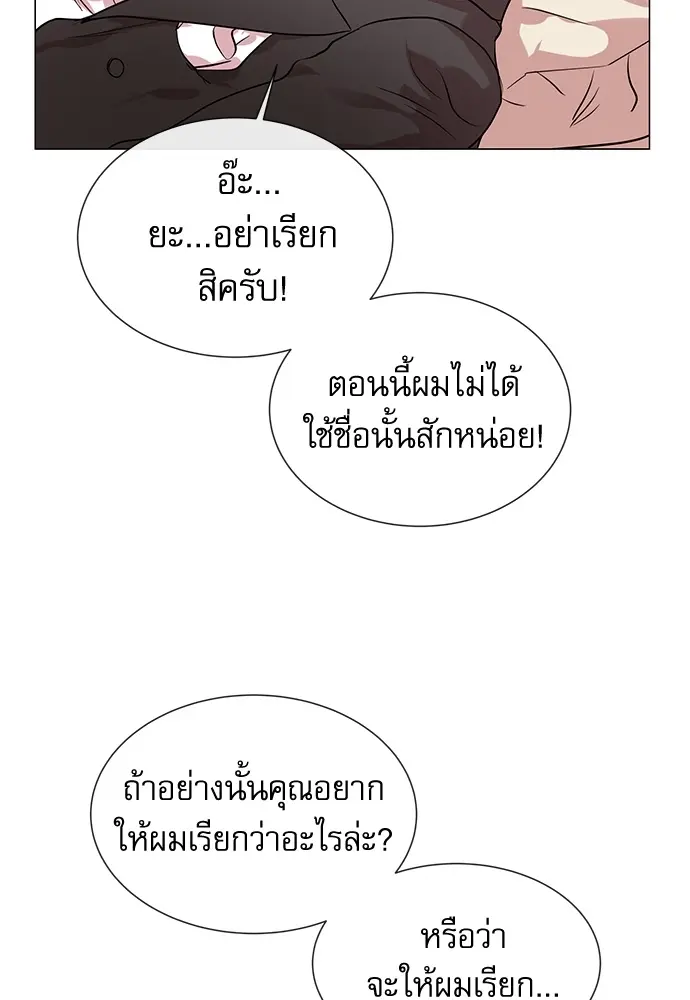 อ๊ะ...
ยะ...อย่าเรียก
สิครับ!

ตอนนี้ผมไม่ได้
ใช้ชื่อนั้นสักหน่อย!

ถ้าอย่างนั้นคุณอยาก
ให้ผมเรียกว่าอะไรล่ะ?

หรือว่า
จะให้ผมเรียก...